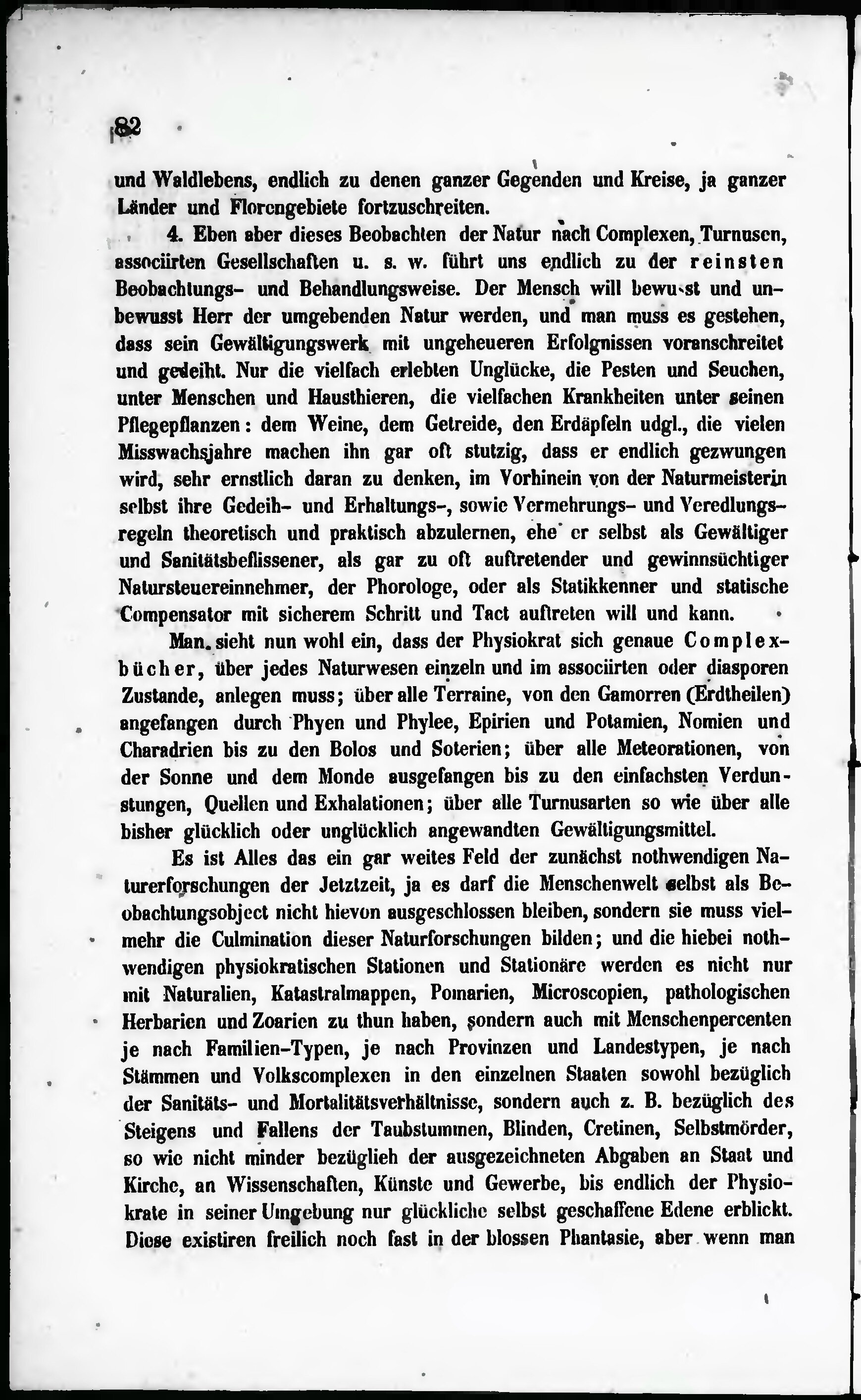 82

und Waldlebens, endlich zu denen ganzer Gegenden und Kreise, ja ganzer Länder und Florengebiete fortzuschreiten.

4. Eben aber dieses Beobachten der Natur nach Complexen, Turnusen, associirten Gesellschaften u. s. w. führt uns endlich zu der reinsten Beobachtungs- und Behandlungsweise. Der Mensch will bewusst und unbewusst Herr der umgebenden Natur werden, und man muss es gestehen, dass sein Gewältigungswerk mit ungeheueren Erfolgnissen voranschreitet und gedeiht. Nur die vielfach erlebten Unglücke, die Pesten und Seuchen, unter Menschen und Hausthieren, die vielfachen Krankheiten unter seinen Pflegepflanzen: dem Weine, dem Getreide, den Erdäpfeln udgl., die vielen Misswachsjahre machen ihn gar oft stutzig, dass er endlich gezwungen wird, sehr ernstlich daran zu denken, im Vorhinein von der Naturmeisterin selbst ihre Gedeih- und Erhaltungs-, sowie Vermehrungs- und Veredlungsregeln theoretisch und praktisch abzulernen, ehe er selbst als Gewältiger und Sanitätsbeflissener, als gar zu oft auftretender und gewinnsüchtiger Natursteuereinnehmer, der Phorologe, oder als Statikkenner und statische Compensator mit sicherem Schritt und Tact auftreten will und kann.

Man sieht nun wohl ein, dass der Physiokrat sich genaue Complexbücher, über jedes Naturwesen einzeln und im associirten oder diasporen Zustande, anlegen muss; über alle Terraine, von den Gamorren (Erdtheilen) angefangen durch Phyen und Phylee, Epirien und Potamien, Nomien und Charadrien bis zu den Bolos und Soterien; über alle Meteorationen, von der Sonne und dem Monde ausgefangen bis zu den einfachsten Verdunstungen, Quellen und Exhalationen; über alle Turnusarten so wie über alle bisher glücklich oder unglücklich angewandten Gewältigungsmittel.

Es ist Alles das ein gar weites Feld der zunächst nothwendigen Naturerforschungen der Jetztzeit, ja es darf die Menschenwelt selbst als Beobachtungsobject nicht hievon ausgeschlossen bleiben, sondern sie muss vielmehr die Culmination dieser Naturforschungen bilden; und die hiebei nothwendigen physiokratischen Stationen und Stationäre werden es nicht nur mit Naturalien, Katastralmappen, Pomarien, Microscopien, pathologischen Herbarien und Zoarien zu thun haben, sondern auch mit Menschenpercenten je nach Familien-Typen, je nach Provinzen und Landestypen, je nach Stämmen und Volkscomplexen in den einzelnen Staaten sowohl bezüglich der Sanitäts- und Mortalitätsverhältnisse, sondern auch z. B. bezüglich des Steigens und Fallens der Taubstummen, Blinden, Cretinen, Selbstmörder, so wie nicht minder bezüglieh der ausgezeichneten Abgaben an Staat und Kirche, an Wissenschaften, Künste und Gewerbe, bis endlich der Physiokrate in seiner Umgebung nur glückliche selbst geschaffene Edene erblickt. Diese existiren freilich noch fast in der blossen Phantasie, aber wenn man